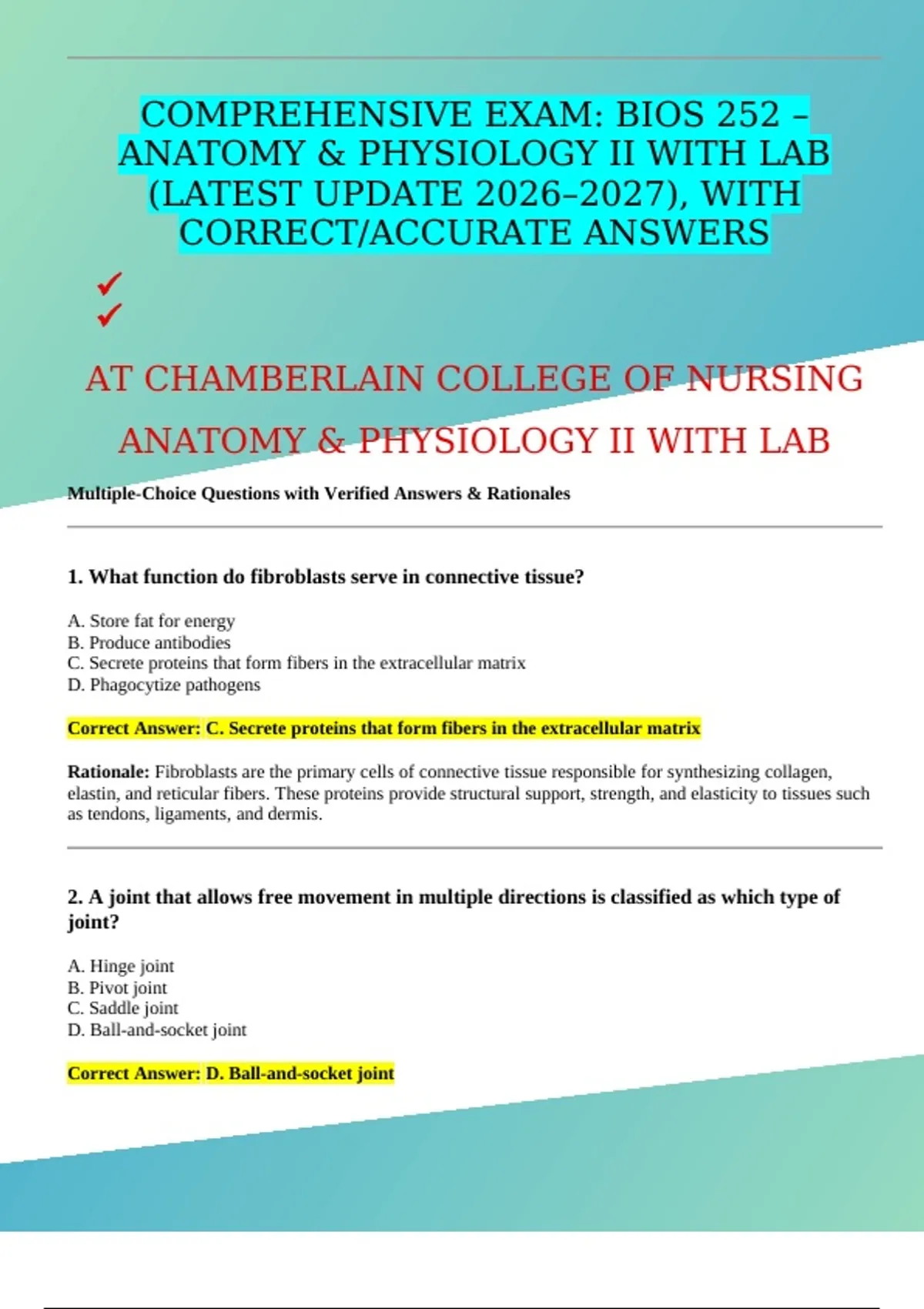 COMPREHENSIVE EXAM: BIOS 252 – ANATOMY & PHYSIOLOGY II WITH LAB (LATEST UPDATE 2026–2027), WITH CORRECT/ACCURATE ANSWERS

✓
✓

AT CHAMBERLAIN COLLEGE OF NURSING

ANATOMY & PHYSIOLOGY II WITH LAB

Multiple-Choice Questions with Verified Answers & Rationales

1. What function do fibroblasts serve in connective tissue?

A. Store fat for energy
B. Produce antibodies
C. Secrete proteins that form fibers in the extracellular matrix
D. Phagocytize pathogens

Correct Answer: C. Secrete proteins that form fibers in the extracellular matrix

Rationale: Fibroblasts are the primary cells of connective tissue responsible for synthesizing collagen, elastin, and reticular fibers. These proteins provide structural support, strength, and elasticity to tissues such as tendons, ligaments, and dermis.

2. A joint that allows free movement in multiple directions is classified as which type of joint?

A. Hinge joint
B. Pivot joint
C. Saddle joint
D. Ball-and-socket joint

Correct Answer: D. Ball-and-socket joint